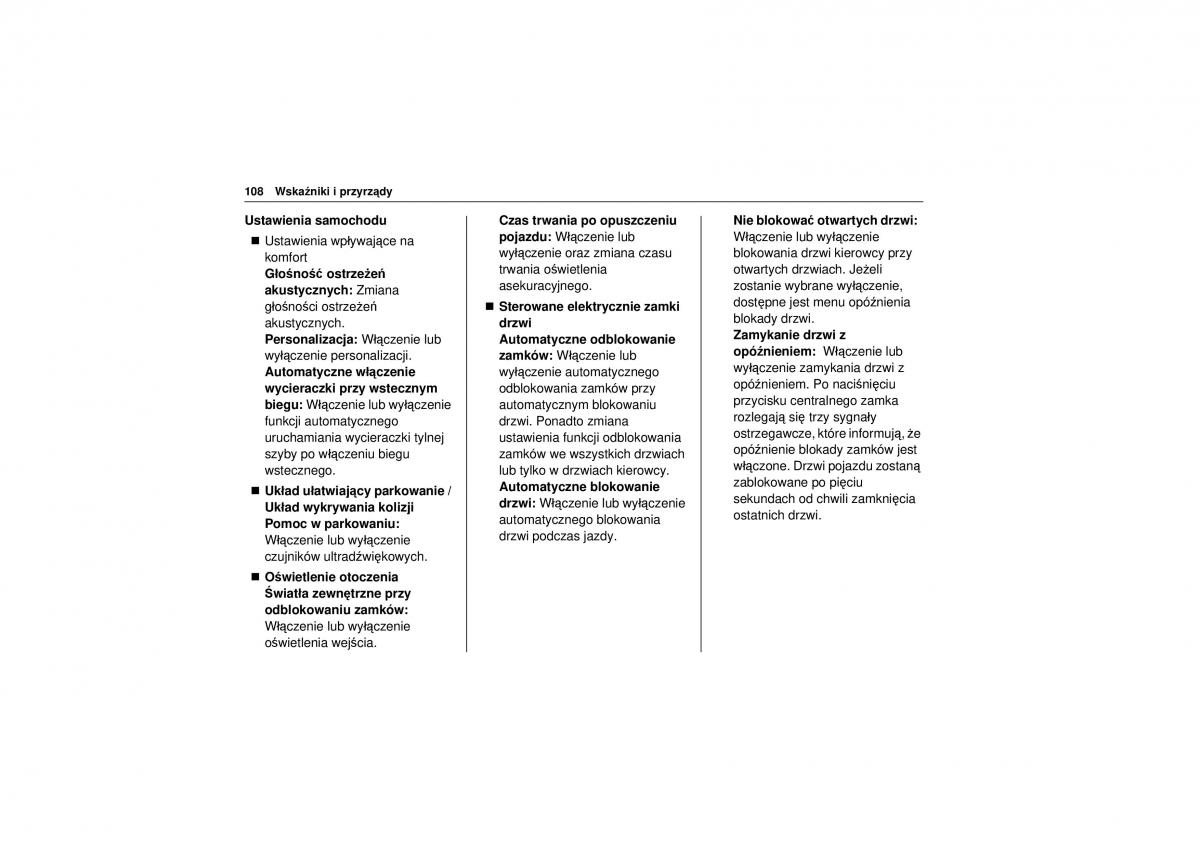 108 Wskaźniki i przyrządy

Ustawienia samochodu

■ Ustawienia wpływające na komfort
Głośność ostrzeżeń akustycznych: Zmiana głośności ostrzeżeń akustycznych.
Personalizacja: Włączenie lub wyłączenie personalizacji.
Automatyczne włączenie wycieraczki przy wstecznym biegu: Włączenie lub wyłączenie funkcji automatycznego uruchamiania wycieraczki tylnej szyby po włączeniu biegu wstecznego.

■ Układ ułatwiający parkowanie / Układ wykrywania kolizji
Pomoc w parkowaniu: Włączenie lub wyłączenie czujników ultradźwiękowych.

■ Oświetlenie otoczenia
Światła zewnętrzne przy odblokowaniu zamków: Włączenie lub wyłączenie oświetlenia wejścia.

Czas trwania po opuszczeniu pojazdu: Włączenie lub wyłączenie oraz zmiana czasu trwania oświetlenia asekuracyjnego.

■ Sterowane elektrycznie zamki drzwi
Automatyczne odblokowanie zamków: Włączenie lub wyłączenie automatycznego odblokowania zamków przy automatycznym blokowaniu drzwi. Ponadto zmiana ustawienia funkcji odblokowania zamków we wszystkich drzwiach lub tylko w drzwiach kierowcy.
Automatyczne blokowanie drzwi: Włączenie lub wyłączenie automatycznego blokowania drzwi podczas jazdy.

Nie blokować otwartych drzwi: Włączenie lub wyłączenie blokowania drzwi kierowcy przy otwartych drzwiach. Jeżeli zostanie wybrane wyłączenie, dostępne jest menu opóźnienia blokady drzwi.
Zamykanie drzwi z opóźnieniem: Włączenie lub wyłączenie zamykania drzwi z opóźnieniem. Po naciśnięciu przycisku centralnego zamka rozlegają się trzy sygnały ostrzegawcze, które informują, że opóźnienie blokady zamków jest włączone. Drzwi pojazdu zostaną zablokowane po pięciu sekundach od chwili zamknięcia ostatnich drzwi.